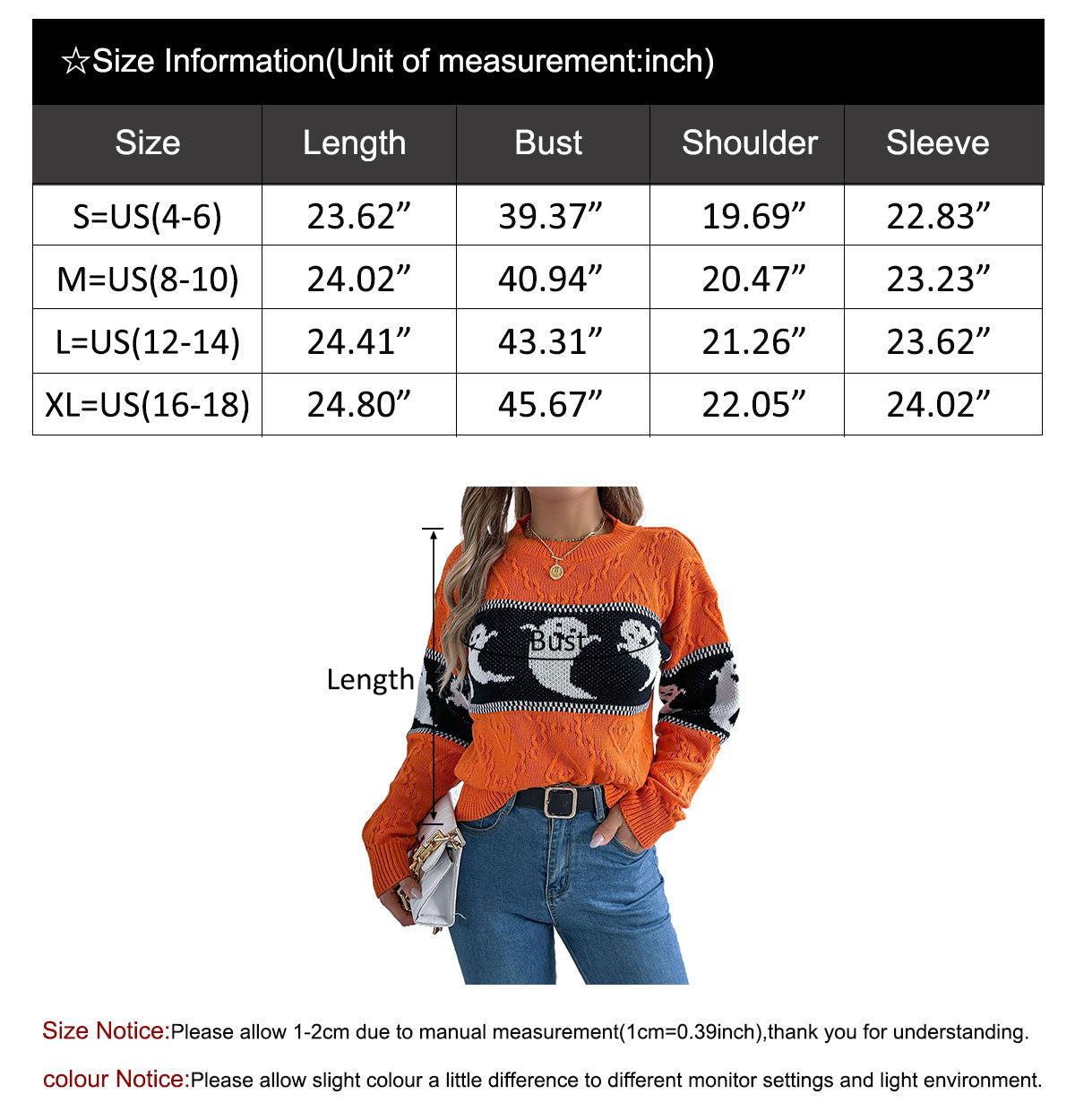 ☆Size Information(Unit of measurement:inch)

| Size | Length | Bust | Shoulder | Sleeve |
|---|---|---|---|---|
| S=US(4-6) | 23.62” | 39.37” | 19.69” | 22.83” |
| M=US(8-10) | 24.02” | 40.94” | 20.47” | 23.23” |
| L=US(12-14) | 24.41” | 43.31” | 21.26” | 23.62” |
| XL=US(16-18) | 24.80” | 45.67” | 22.05” | 24.02” |

Length

Bust

Size Notice:Please allow 1-2cm due to manual measurement(1cm=0.39inch),thank you for understanding.

colour Notice:Please allow slight colour a little difference to different monitor settings and light environment.